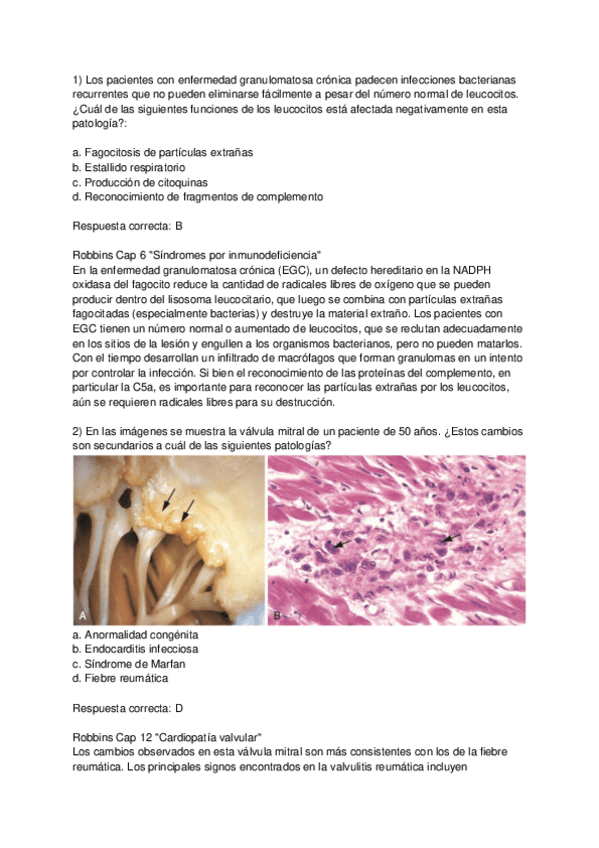 1) Los pacientes con enfermedad granulomatosa crónica padecen infecciones bacterianas recurrentes que no pueden eliminarse fácilmente a pesar del número normal de leucocitos. ¿Cuál de las siguientes funciones de los leucocitos está afectada negativamente en esta patología?:

a. Fagocitosis de partículas extrañas
b. Estallido respiratorio
c. Producción de citoquinas
d. Reconocimiento de fragmentos de complemento

Respuesta correcta: B

Robbins Cap 6 "Síndromes por inmunodeficiencia"
En la enfermedad granulomatosa crónica (EGC), un defecto hereditario en la NADPH oxidasa del fagocito reduce la cantidad de radicales libres de oxígeno que se pueden producir dentro del lisosoma leucocitario, que luego se combina con partículas extrañas fagocitadas (especialmente bacterias) y destruye la material extraño. Los pacientes con EGC tienen un número normal o aumentado de leucocitos, que se reclutan adecuadamente en los sitios de la lesión y engullen a los organismos bacterianos, pero no pueden matarlos. Con el tiempo desarrollan un infiltrado de macrófagos que forman granulomas en un intento por controlar la infección. Si bien el reconocimiento de las proteínas del complemento, en particular la C5a, es importante para reconocer las partículas extrañas por los leucocitos, aún se requieren radicales libres para su destrucción.

2) En las imágenes se muestra la válvula mitral de un paciente de 50 años. ¿Estos cambios son secundarios a cuál de las siguientes patologías?

A

B

a. Anormalidad congénita
b. Endocarditis infecciosa
c. Síndrome de Marfan
d. Fiebre reumática

Respuesta correcta: D

Robbins Cap 12 "Cardiopatía valvular"
Los cambios observados en esta válvula mitral son más consistentes con los de la fiebre reumática. Los principales signos encontrados en la valvulitis reumática incluyen